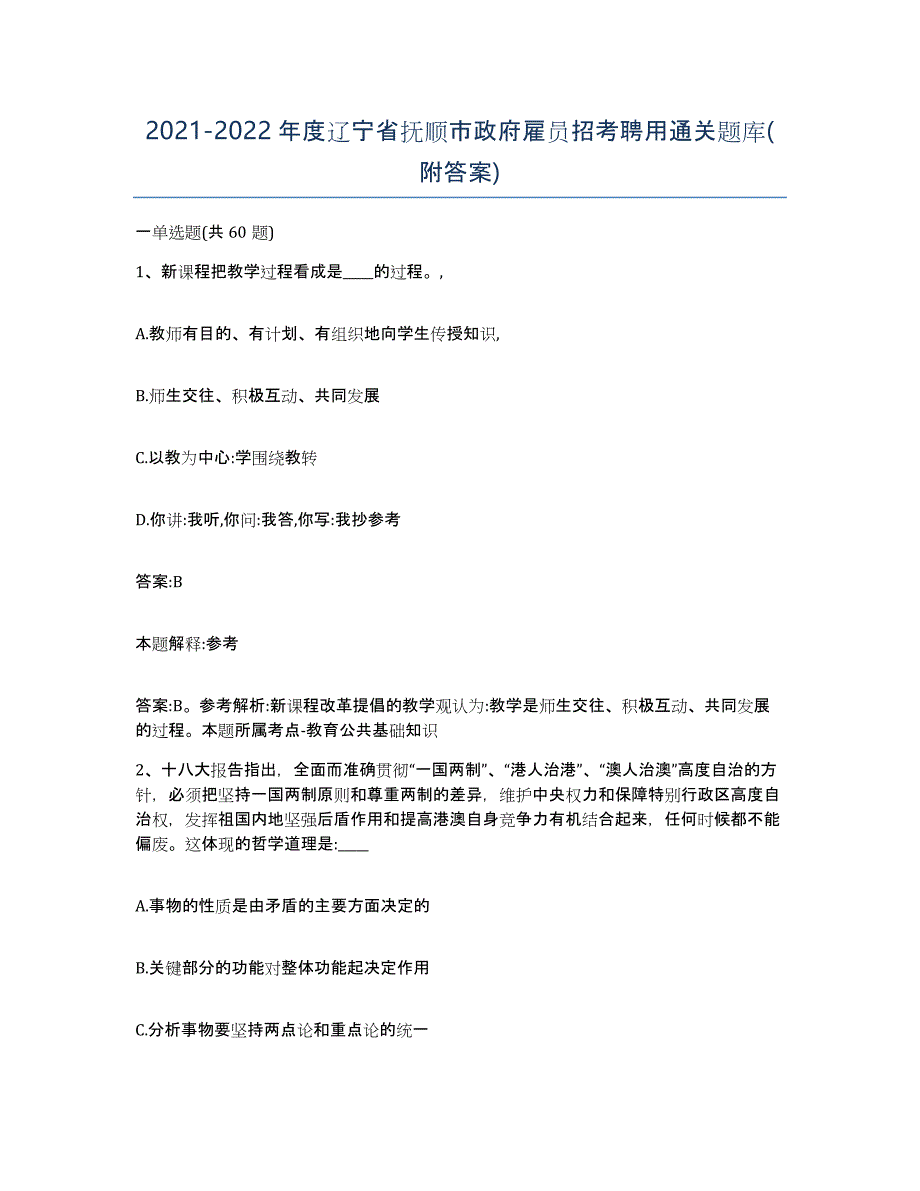 2021-2022年度辽宁省抚顺市政府雇员招考聘用通关题库(附答案)

一单选题(共 60 题)

1、新课程把教学过程看成是____的过程。,

A.教师有目的、有计划、有组织地向学生传授知识,

B.师生交往、积极互动、共同发展

C.以教为中心:学围绕教转

D.你讲:我听,你问:我答,你写:我抄参考

答案:B

本题解释:参考

答案:B。参考解析:新课程改革提倡的教学观认为:教学是师生交往、积极互动、共同发展的过程。本题所属考点-教育公共基础知识

2、十八大报告指出，全面而准确贯彻“一国两制”、“港人治港”、“澳人治澳”高度自治的方针，必须把坚持一国两制原则和尊重两制的差异，维护中央权力和保障特别行政区高度自治权，发挥祖国内地坚强后盾作用和提高港澳自身竞争力有机结合起来，任何时候都不能偏废。这体现的哲学道理是:____

A.事物的性质是由矛盾的主要方面决定的

B.关键部分的功能对整体功能起决定作用

C.分析事物要坚持两点论和重点论的统一